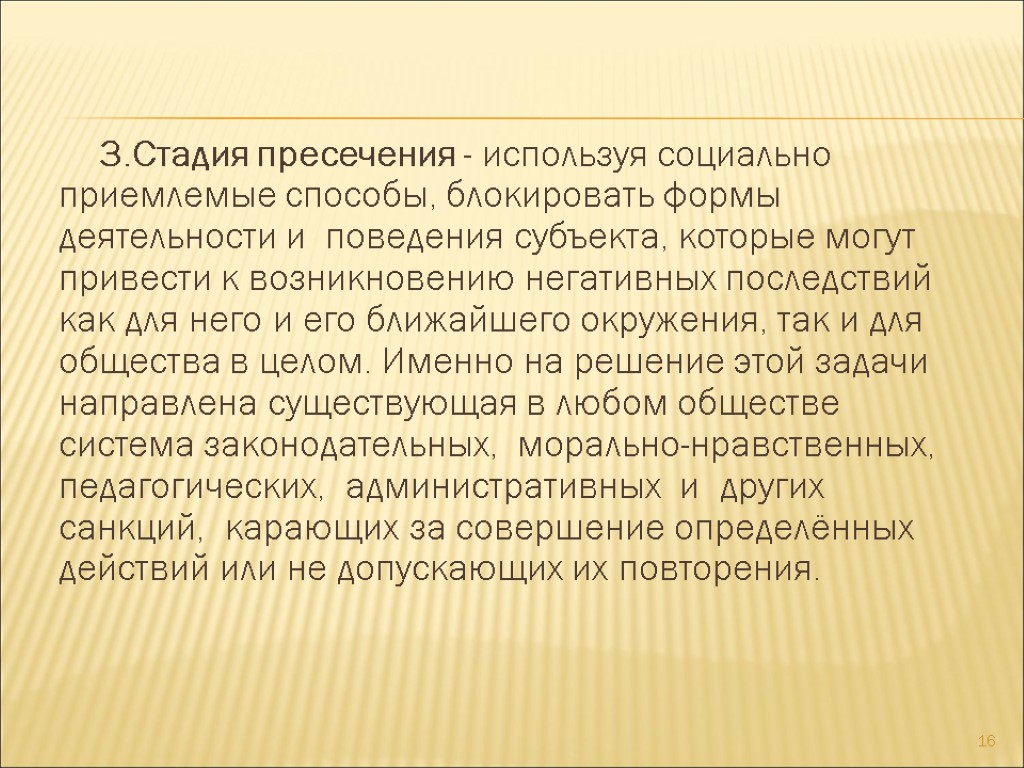 3.Стадия пресечения - используя социально приемлемые способы, блокировать формы деятельности и поведения субъекта, которые могут привести к возникновению негативных последствий как для него и его ближайшего окружения, так и для общества в целом. Именно на решение этой задачи направлена существующая в любом обществе система законодательных, морально-нравственных, педагогических, административных и других санкций, карающих за совершение определённых действий или не допускающих их повторения.

16